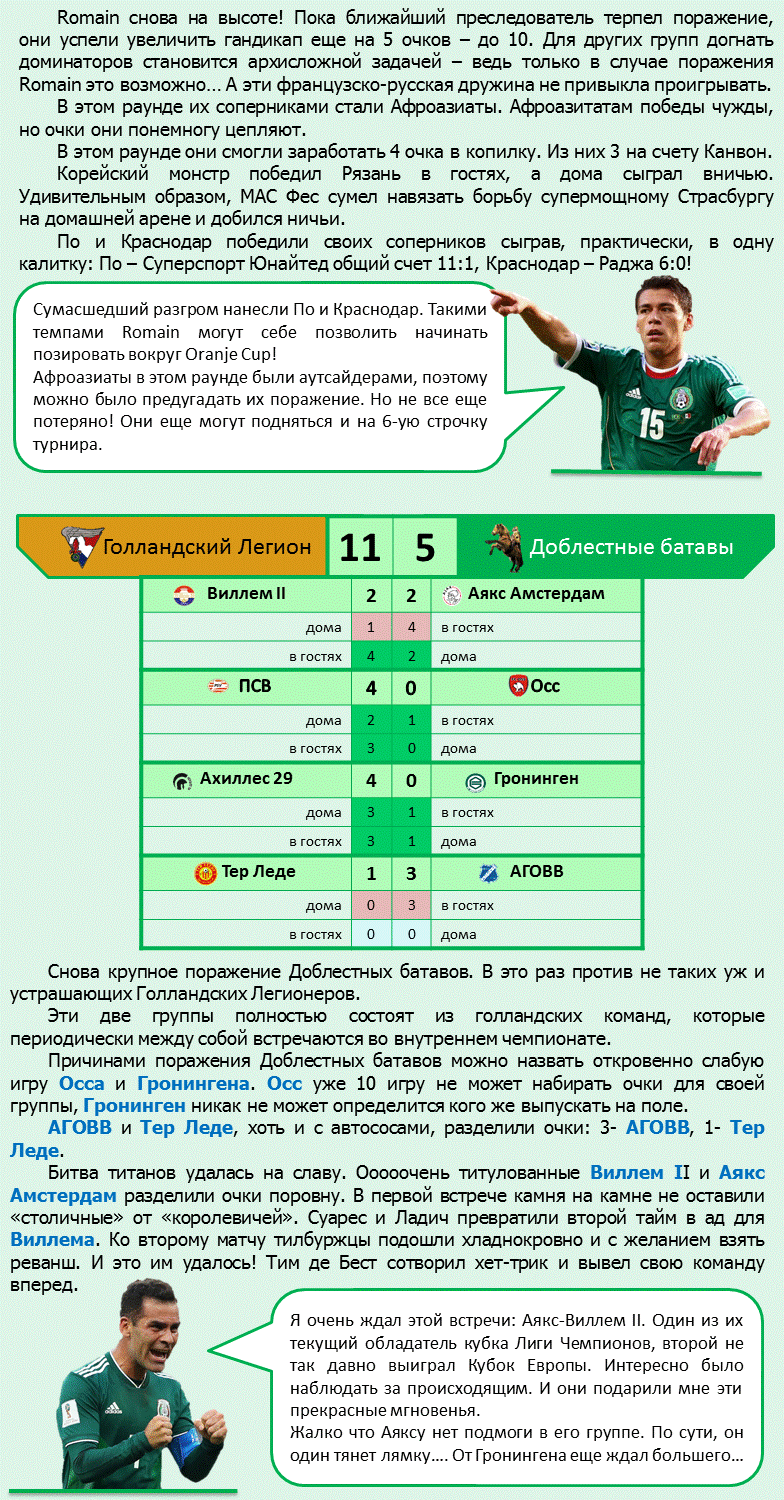 Romain снова на высоте! Пока ближайший преследователь терпел поражение, они успели увеличить гандикап еще на 5 очков – до 10. Для других групп догнать доминаторов становится архисложной задачей – ведь только в случае поражения Romain это возможно… А эти французско-русская дружина не привыкла проигрывать.

В этом раунде их соперниками стали Афроазиаты. Афроазитатам победы чужды, но очки они понемногу цепляют.

В этом раунде они смогли заработать 4 очка в копилку. Из них 3 на счету Канвон.

Корейский монстр победил Рязань в гостях, а дома сыграл вничью. Удивительным образом, МАС Фес сумел навязать борьбу супермощному Страсбургу на домашней арене и добился ничьи.

По и Краснодар победили своих соперников сыграв, практически, в одну калитку: По – Суперспорт Юнайтед общий счет 11:1, Краснодар – Раджа 6:0!

Сумасшедший разгром нанесли По и Краснодар. Такими темпами Romain могут себе позволить начинать позировать вокруг Oranje Cup!
Афроазиаты в этом раунде были аутсайдерами, поэтому можно было предугадать их поражение. Но не все еще потеряно! Они еще могут подняться и на 6-ую строчку турнира.

15

| Голландский Легион | 11 | 5 | Доблестные батавы |
|---|---|---|---|
| Виллем II | 2 | 2 | Аякс Амстердам |
| дома | 1 | 4 | в гостях |
| в гостях | 4 | 2 | дома |
| ПСВ | 4 | 0 | Осс |
| дома | 2 | 1 | в гостях |
| в гостях | 3 | 0 | дома |
| Ахиллес 29 | 4 | 0 | Гронинген |
| дома | 3 | 1 | в гостях |
| в гостях | 3 | 1 | дома |
| Тер Леде | 1 | 3 | АГОВВ |
| дома | 0 | 3 | в гостях |
| в гостях | 0 | 0 | дома |

Снова крупное поражение Доблестных батавов. В это раз против не таких уж и устрашающих Голландских Легионеров.

Эти две группы полностью состоят из голландских команд, которые периодически между собой встречаются во внутреннем чемпионате.

Причинами поражения Доблестных батавов можно назвать откровенно слабую игру Осса и Гронингена. Осс уже 10 игру не может набирать очки для своей группы, Гронинген никак не может определится кого же выпускать на поле.

АГОВВ и Тер Леде, хоть и с автососами, разделили очки: 3- АГОВВ, 1- Тер Леде.

Битва титанов удалась на славу. Оооочень титулованные Виллем II и Аякс Амстердам разделили очки поровну. В первой встрече камня на камне не оставили «столичные» от «королевичей». Суарес и Ладич превратили второй тайм в ад для Виллема. Ко второму матчу тилбуржцы подошли хладнокровно и с желанием взять реванш. И это им удалось! Тим де Бест сотворил хет-трик и вывел свою команду вперед.

Я очень ждал этой встречи: Аякс-Виллем II. Один из их текущий обладатель кубка Лиги Чемпионов, второй не так давно выиграл Кубок Европы. Интересно было наблюдать за происходящим. И они подарили мне эти прекрасные мгновенья.
Жалко что Аяксу нет подмоги в его группе. По сути, он один тянет лямку…. От Гронингена еще ждал большего…